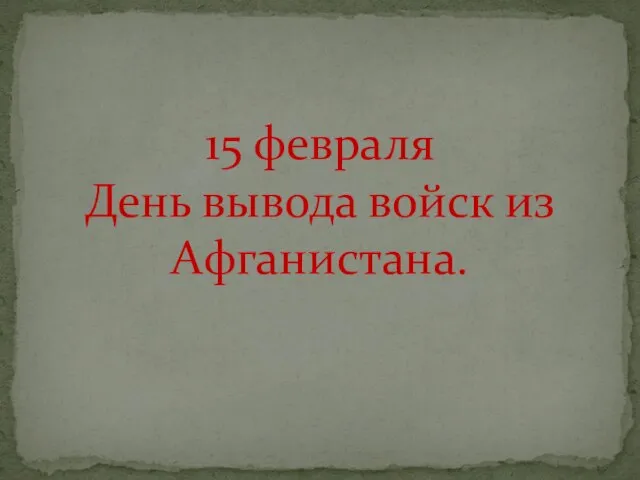 15 февраля
День вывода войск из Афганистана.